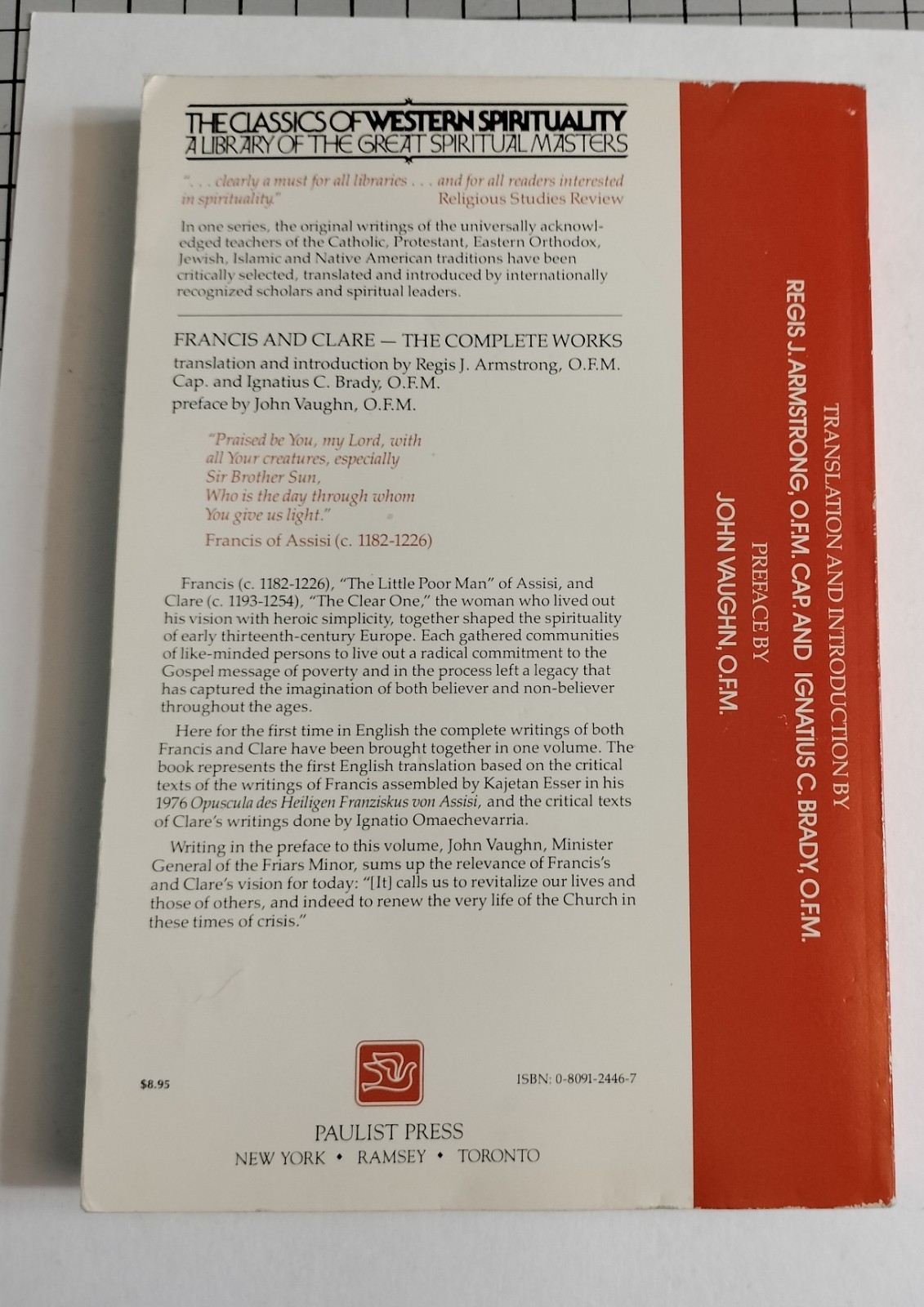 THE CLASSICS OF WESTERN SPIRITUALITY
A LIBRARY OF THE GREAT SPIRITUAL MASTERS

". . . clearly a must for all libraries . . . and for all readers interested in spirituality." Religious Studies Review

In one series, the original writings of the universally acknowledged teachers of the Catholic, Protestant, Eastern Orthodox, Jewish, Islamic and Native American traditions have been critically selected, translated and introduced by internationally recognized scholars and spiritual leaders.

FRANCIS AND CLARE — THE COMPLETE WORKS
translation and introduction by Regis J. Armstrong, O.F.M. Cap. and Ignatius C. Brady, O.F.M.
preface by John Vaughn, O.F.M.

"Praised be You, my Lord, with all Your creatures, especially Sir Brother Sun, Who is the day through whom You give us light."
Francis of Assisi (c. 1182-1226)

Francis (c. 1182-1226), "The Little Poor Man" of Assisi, and Clare (c. 1193-1254), "The Clear One," the woman who lived out his vision with heroic simplicity, together shaped the spirituality of early thirteenth-century Europe. Each gathered communities of like-minded persons to live out a radical commitment to the Gospel message of poverty and in the process left a legacy that has captured the imagination of both believer and non-believer throughout the ages.

Here for the first time in English the complete writings of both Francis and Clare have been brought together in one volume. The book represents the first English translation based on the critical texts of the writings of Francis assembled by Kajetan Esser in his 1976 Opuscula des Heiligen Franziskus von Assisi, and the critical texts of Clare's writings done by Ignatio Omaechevarria.

Writing in the preface to this volume, John Vaughn, Minister General of the Friars Minor, sums up the relevance of Francis's and Clare's vision for today: "[It] calls us to revitalize our lives and those of others, and indeed to renew the very life of the Church in these times of crisis."

$8.95

ISBN: 0-8091-2446-7

PAULIST PRESS
NEW YORK • RAMSEY • TORONTO

TRANSLATION AND INTRODUCTION BY
REGIS J. ARMSTRONG, O.F.M. CAP. AND IGNATIUS C. BRADY, O.F.M.
PREFACE BY
JOHN VAUGHN, O.F.M.